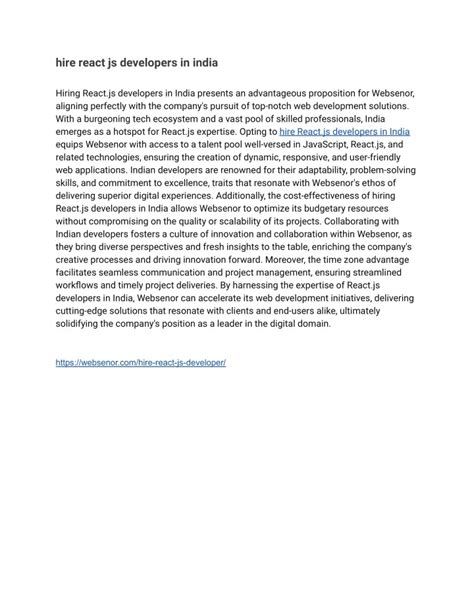 hire react js developers in india

Hiring React.js developers in India presents an advantageous proposition for Websenor, aligning perfectly with the company's pursuit of top-notch web development solutions. With a burgeoning tech ecosystem and a vast pool of skilled professionals, India emerges as a hotspot for React.js expertise. Opting to hire React.js developers in India equips Websenor with access to a talent pool well-versed in JavaScript, React.js, and related technologies, ensuring the creation of dynamic, responsive, and user-friendly web applications. Indian developers are renowned for their adaptability, problem-solving skills, and commitment to excellence, traits that resonate with Websenor's ethos of delivering superior digital experiences. Additionally, the cost-effectiveness of hiring React.js developers in India allows Websenor to optimize its budgetary resources without compromising on the quality or scalability of its projects. Collaborating with Indian developers fosters a culture of innovation and collaboration within Websenor, as they bring diverse perspectives and fresh insights to the table, enriching the company's creative processes and driving innovation forward. Moreover, the time zone advantage facilitates seamless communication and project management, ensuring streamlined workflows and timely project deliveries. By harnessing the expertise of React.js developers in India, Websenor can accelerate its web development initiatives, delivering cutting-edge solutions that resonate with clients and end-users alike, ultimately solidifying the company's position as a leader in the digital domain.

https://websenor.com/hire-react-js-developer/